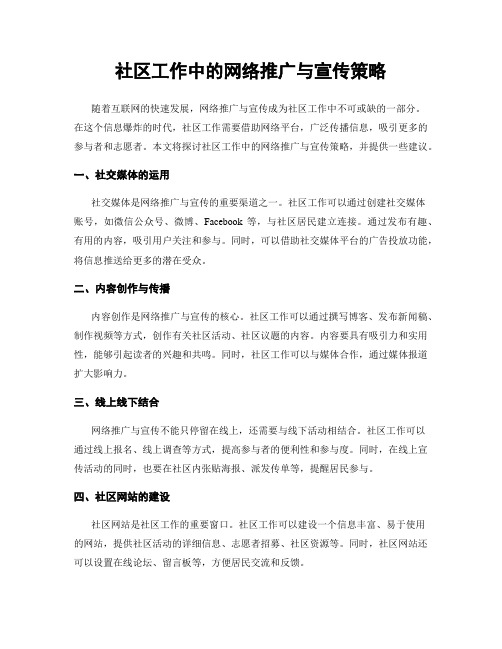 社区工作中的网络推广与宣传策略

随着互联网的快速发展，网络推广与宣传成为社区工作中不可或缺的一部分。在这个信息爆炸的时代，社区工作需要借助网络平台，广泛传播信息，吸引更多的参与者和志愿者。本文将探讨社区工作中的网络推广与宣传策略，并提供一些建议。

一、社交媒体的运用

社交媒体是网络推广与宣传的重要渠道之一。社区工作可以通过创建社交媒体账号，如微信公众号、微博、Facebook 等，与社区居民建立连接。通过发布有趣、有用的内容，吸引用户关注和参与。同时，可以借助社交媒体平台的广告投放功能，将信息推送给更多的潜在受众。

二、内容创作与传播

内容创作是网络推广与宣传的核心。社区工作可以通过撰写博客、发布新闻稿、制作视频等方式，创作有关社区活动、社区议题的内容。内容要具有吸引力和实用性，能够引起读者的兴趣和共鸣。同时，社区工作可以与媒体合作，通过媒体报道扩大影响力。

三、线上线下结合

网络推广与宣传不能只停留在线上，还需要与线下活动相结合。社区工作可以通过线上报名、线上调查等方式，提高参与者的便利性和参与度。同时，在线上宣传活动的同时，也要在社区内张贴海报、派发传单等，提醒居民参与。

四、社区网站的建设

社区网站是社区工作的重要窗口。社区工作可以建设一个信息丰富、易于使用的网站，提供社区活动的详细信息、志愿者招募、社区资源等。同时，社区网站还可以设置在线论坛、留言板等，方便居民交流和反馈。